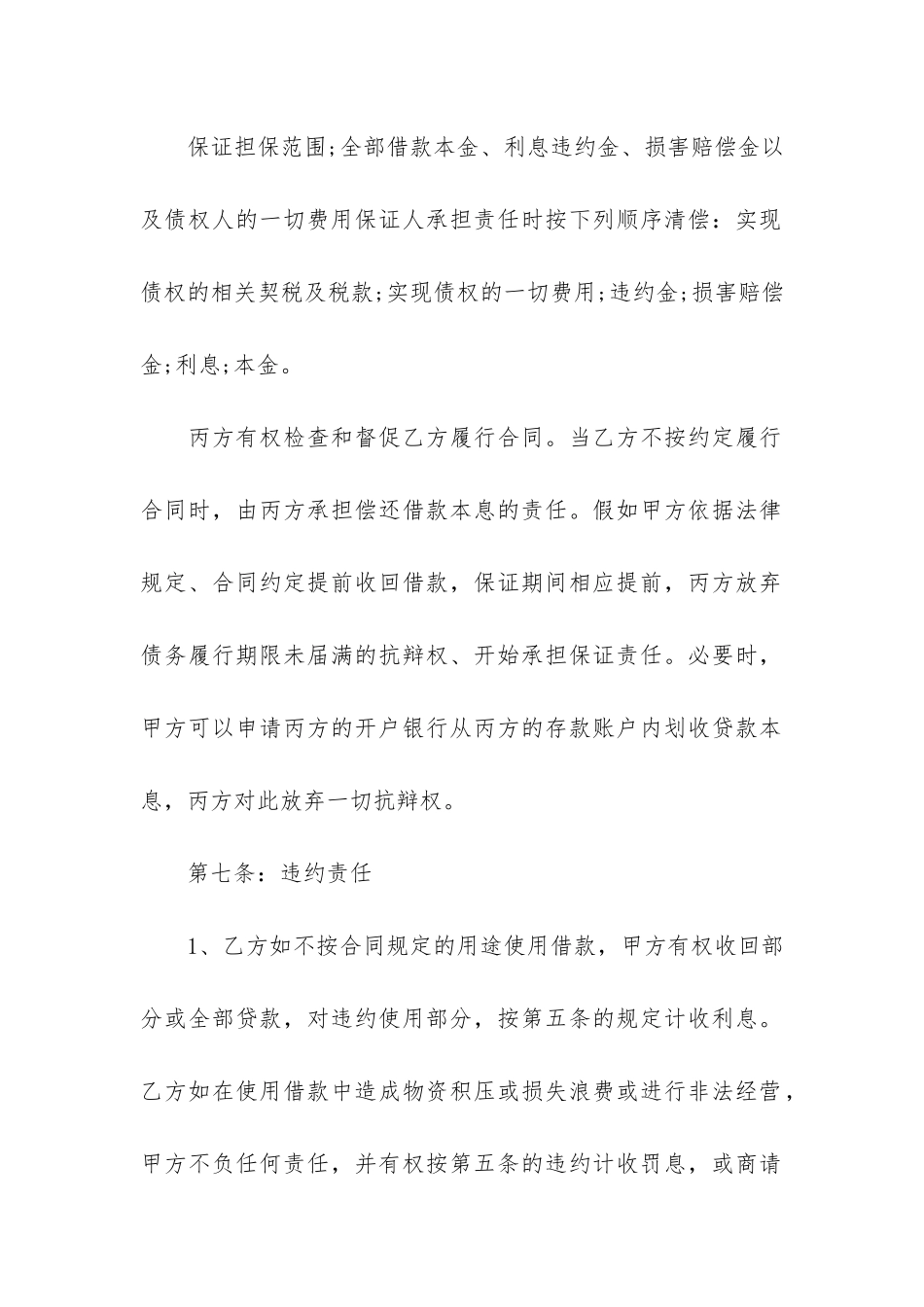 保证担保范围;全部借款本金、利息违约金、损害赔偿金以及债权人的一切费用保证人承担责任时按下列顺序清偿：实现债权的相关契税及税款;实现债权的一切费用;违约金;损害赔偿金;利息;本金。

丙方有权检查和督促乙方履行合同。当乙方不按约定履行合同时，由丙方承担偿还借款本息的责任。假如甲方依据法律规定、合同约定提前收回借款，保证期间相应提前，丙方放弃债务履行期限未届满的抗辩权、开始承担保证责任。必要时，甲方可以申请丙方的开户银行从丙方的存款账户内划收贷款本息，丙方对此放弃一切抗辩权。

第七条：违约责任

1、乙方如不按合同规定的用途使用借款，甲方有权收回部分或全部贷款，对违约使用部分，按第五条的规定计收利息。乙方如在使用借款中造成物资积压或损失浪费或进行非法经营，甲方不负任何责任，并有权按第五条的违约计收罚息，或商请